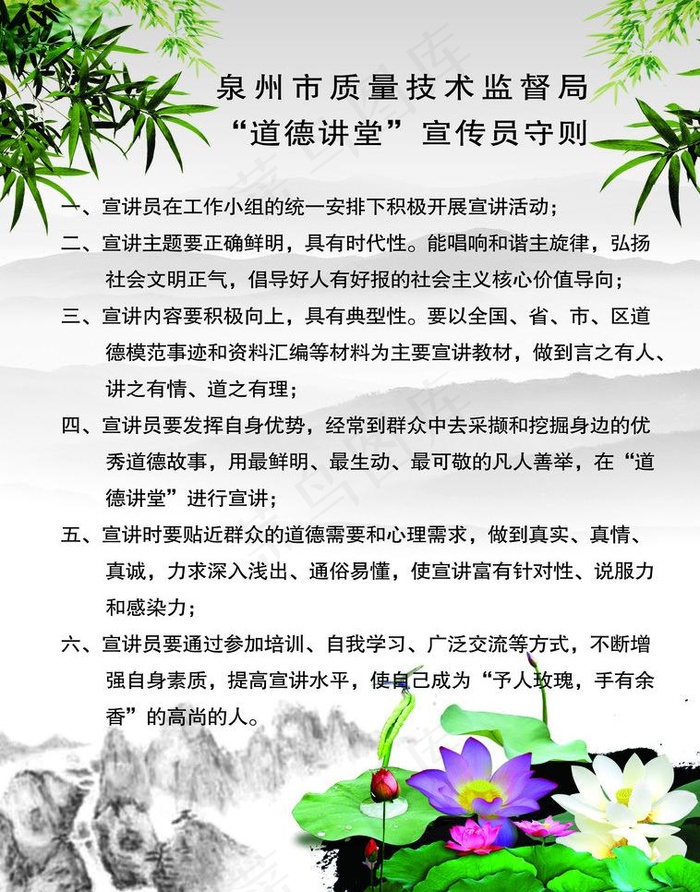 泉州市质量技术监督局
“道德讲堂”宣传员守则

一、宣讲员在工作小组的统一安排下积极开展宣讲活动；

二、宣讲主题要正确鲜明，具有时代性。能唱响和谐主旋律，弘扬社会文明正气，倡导好人有好报的社会主义核心价值导向；

三、宣讲内容要积极向上，具有典型性。要以全国、省、市、区道德模范事迹和资料汇编等材料为主要宣讲教材，做到言之有人、讲之有情、道之有理；

四、宣讲员要发挥自身优势，经常到群众中去采撷和挖掘身边的优秀道德故事，用最鲜明、最生动、最可敬的凡人善举，在“道德讲堂”进行宣讲；

五、宣讲时要贴近群众的道德需要和心理需求，做到真实、真情、真诚，力求深入浅出、通俗易懂，使宣讲富有针对性、说服力和感染力；

六、宣讲员要通过参加培训、自我学习、广泛交流等方式，不断增强自身素质，提高宣讲水平，使自己成为“予人玫瑰，手有余香”的高尚的人。